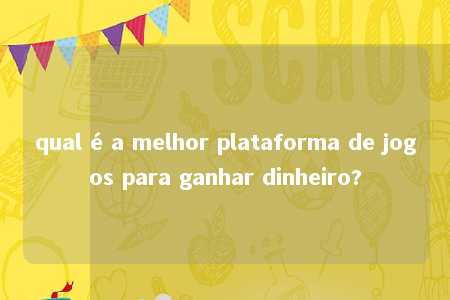 SCHOO

qual é a melhor plataforma de jogos para ganhar dinheiro?